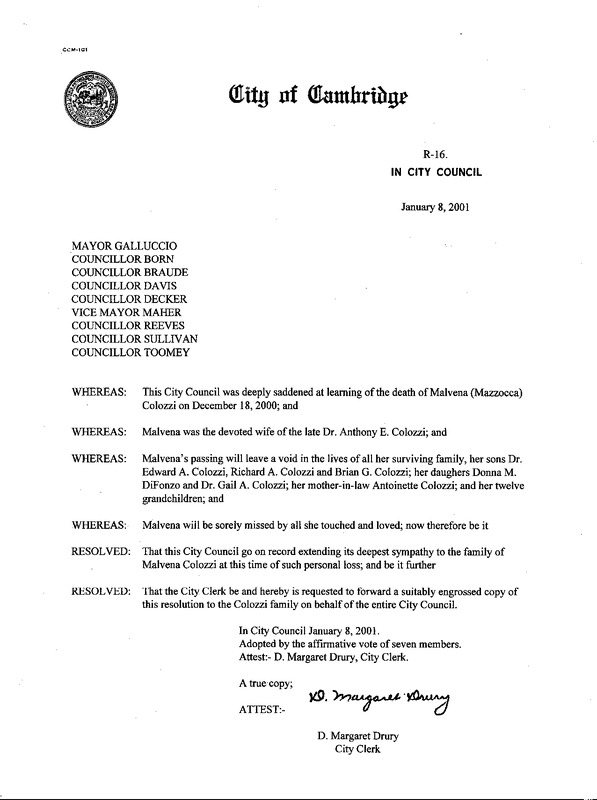 CCM-101

City of Cambridge

R-16.
IN CITY COUNCIL

January 8, 2001

MAYOR GALLUCCIO
COUNCILLOR BORN
COUNCILLOR BRAUDE
COUNCILLOR DAVIS
COUNCILLOR DECKER
VICE MAYOR MAHER
COUNCILLOR REEVES
COUNCILLOR SULLIVAN
COUNCILLOR TOOMEY

WHEREAS: This City Council was deeply saddened at learning of the death of Malvena (Mazzocca) Colozzi on December 18, 2000; and

WHEREAS: Malvena was the devoted wife of the late Dr. Anthony E. Colozzi; and

WHEREAS: Malvena's passing will leave a void in the lives of all her surviving family, her sons Dr. Edward A. Colozzi, Richard A. Colozzi and Brian G. Colozzi; her daughers Donna M. DiFonzo and Dr. Gail A. Colozzi; her mother-in-law Antoinette Colozzi; and her twelve grandchildren; and

WHEREAS: Malvena will be sorely missed by all she touched and loved; now therefore be it

RESOLVED: That this City Council go on record extending its deepest sympathy to the family of Malvena Colozzi at this time of such personal loss; and be it further

RESOLVED: That the City Clerk be and hereby is requested to forward a suitably engrossed copy of this resolution to the Colozzi family on behalf of the entire City Council.

In City Council January 8, 2001.
Adopted by the affirmative vote of seven members.
Attest:- D. Margaret Drury, City Clerk.

A true copy;

ATTEST:- D. Margaret Drury

D. Margaret Drury
City Clerk